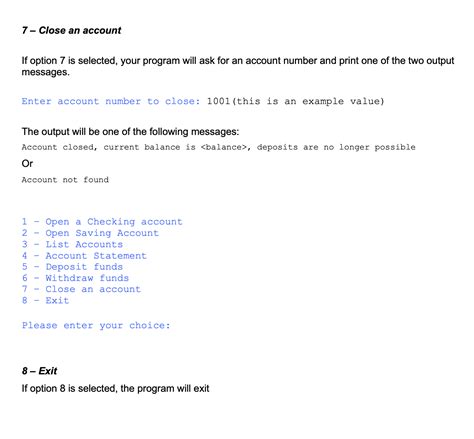 7 – Close an account

If option 7 is selected, your program will ask for an account number and print one of the two output messages.

Enter account number to close: 1001(this is an example value)

The output will be one of the following messages:
Account closed, current balance is <balance>, deposits are no longer possible
Or
Account not found

1 - Open a Checking account
2 - Open Saving Account
3 - List Accounts
4 - Account Statement
5 - Deposit funds
6 - Withdraw funds
7 - Close an account
8 - Exit

Please enter your choice:

8 – Exit
If option 8 is selected, the program will exit